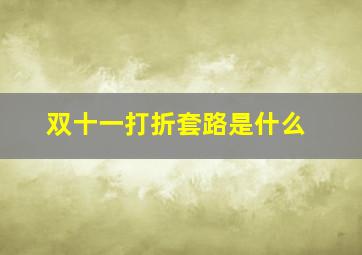 双十一打折套路是什么